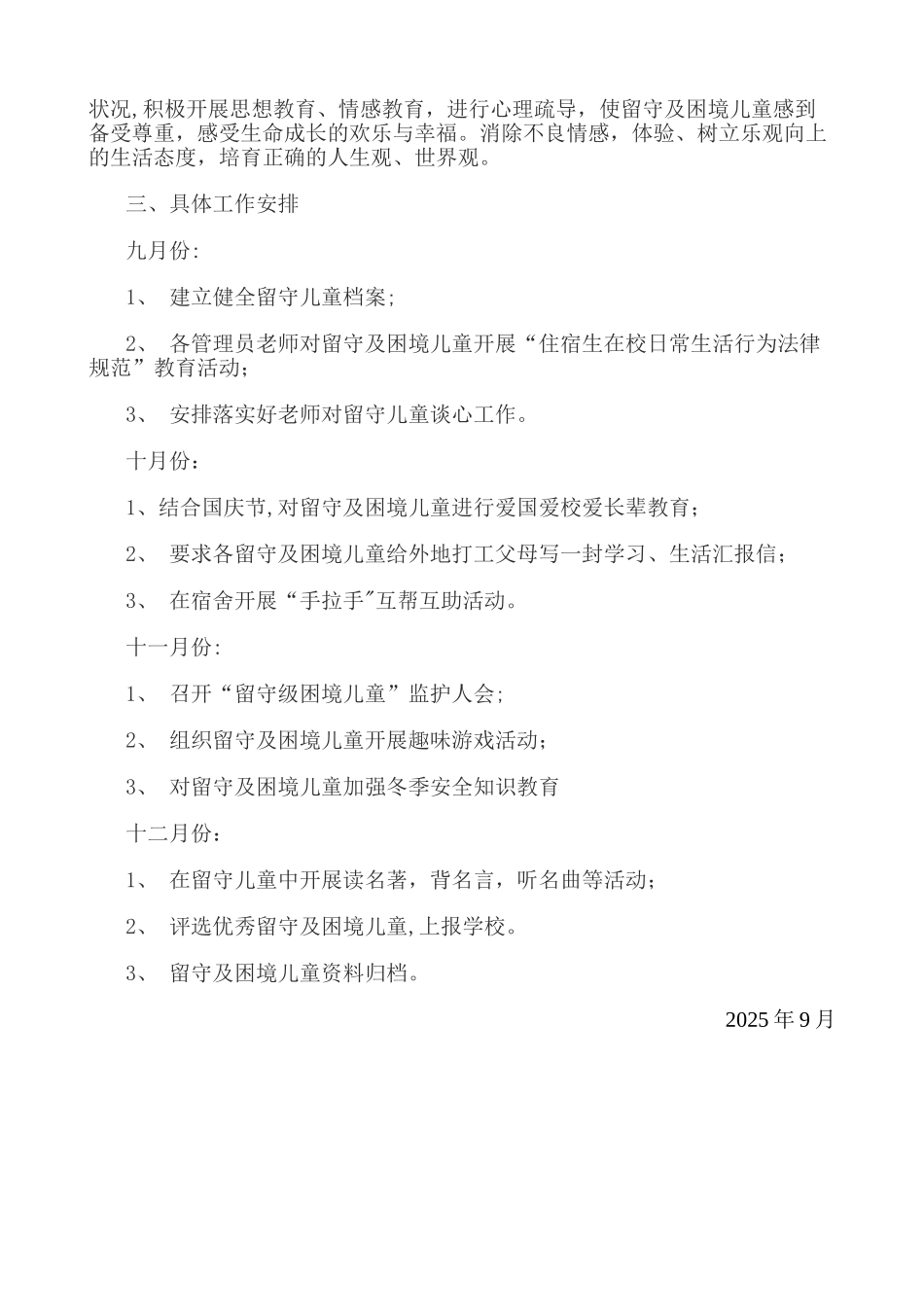 状况,积极开展思想教育、情感教育，进行心理疏导，使留守及困境儿童感到备受尊重，感受生命成长的欢乐与幸福。消除不良情感，体验、树立乐观向上的生活态度，培育正确的人生观、世界观。

三、具体工作安排

九月份:

1、 建立健全留守儿童档案;

2、 各管理员老师对留守及困境儿童开展“住宿生在校日常生活行为法律规范”教育活动;

3、 安排落实好老师对留守儿童谈心工作。

十月份：

1、结合国庆节,对留守及困境儿童进行爱国爱校爱长辈教育；

2、 要求各留守及困境儿童给外地打工父母写一封学习、生活汇报信；

3、 在宿舍开展“手拉手"互帮互助活动。

十一月份:

1、 召开“留守级困境儿童”监护人会;

2、 组织留守及困境儿童开展趣味游戏活动;

3、 对留守及困境儿童加强冬季安全知识教育

十二月份：

1、 在留守儿童中开展读名著，背名言，听名曲等活动；

2、 评选优秀留守及困境儿童,上报学校。

3、 留守及困境儿童资料归档。

2025 年 9 月